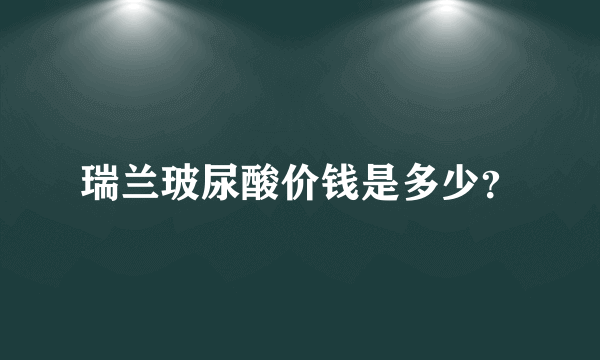 瑞兰玻尿酸价钱是多少?